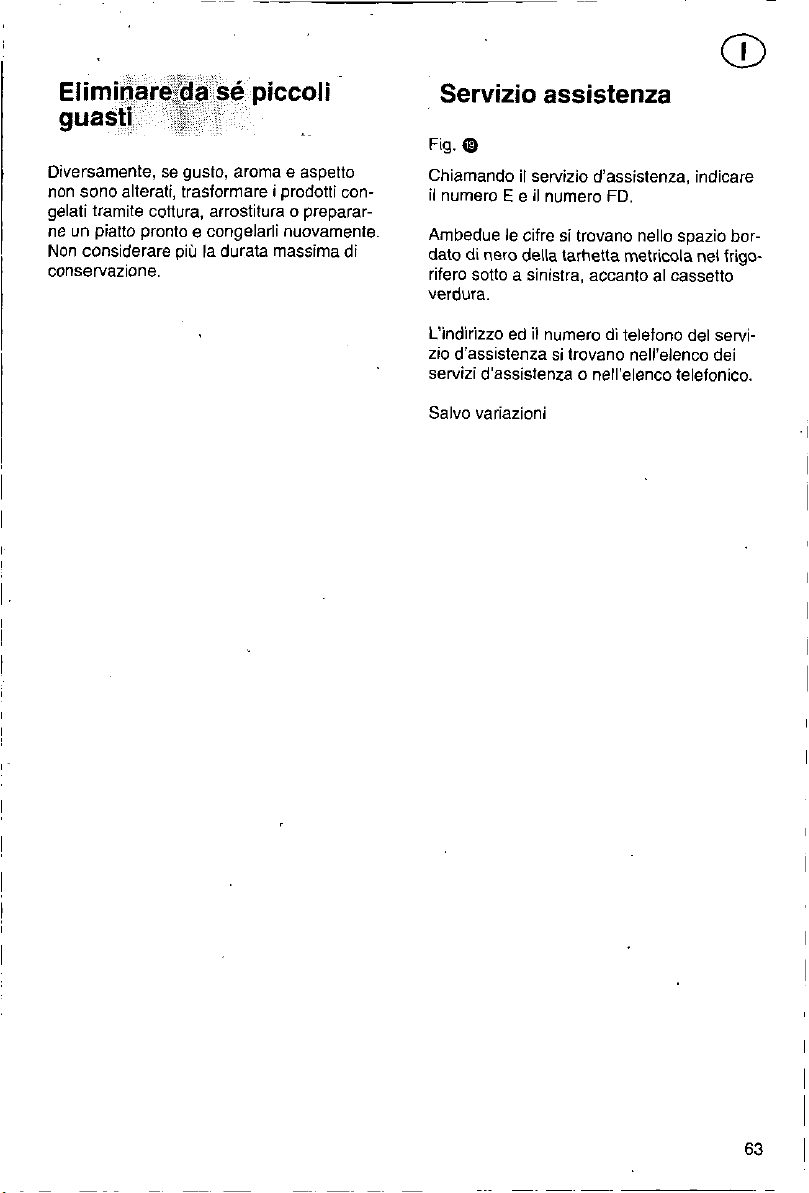 I

Eliminare da sé piccoli guasti

Diversamente, se gusto, aroma e aspetto non sono alterati, trasformare i prodotti congelati tramite cottura, arrostitura o prepararne un piatto pronto e congelarli nuovamente. Non considerare più la durata massima di conservazione.

Servizio assistenza

Fig. 19

Chiamando il servizio d'assistenza, indicare il numero E e il numero FD.

Ambedue le cifre si trovano nello spazio bordato di nero della tarhetta metricola nel frigorifero sotto a sinistra, accanto al cassetto verdura.

L'indirizzo ed il numero di telefono del servizio d'assistenza si trovano nell'elenco dei servizi d'assistenza o nell'elenco telefonico.

Salvo variazioni

63